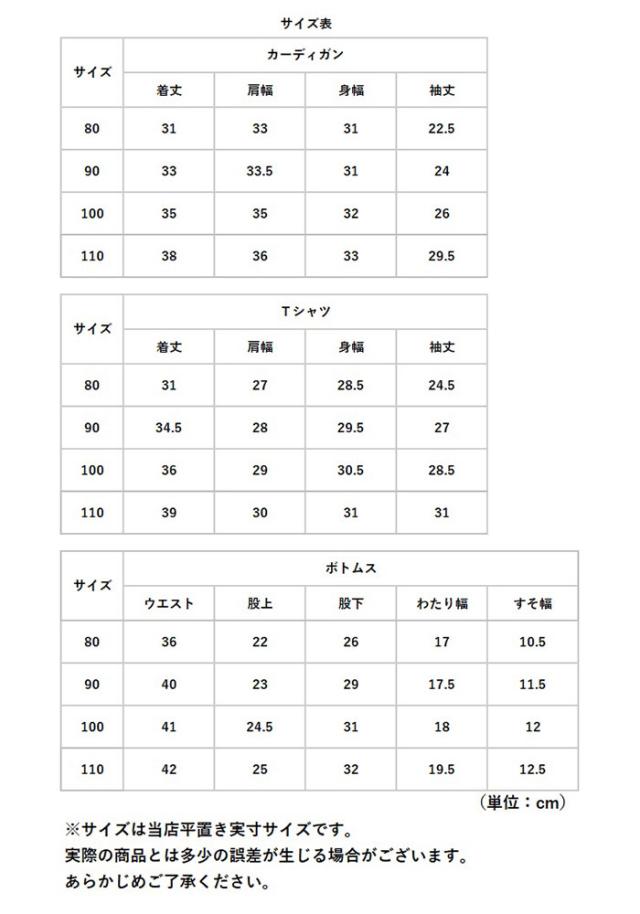 サイズ表

| サイズ | カーディガン | | | |
|---|---|---|---|---|
| | 着丈 | 肩幅 | 身幅 | 袖丈 |
| 80 | 31 | 33 | 31 | 22.5 |
| 90 | 33 | 33.5 | 31 | 24 |
| 100 | 35 | 35 | 32 | 26 |
| 110 | 38 | 36 | 33 | 29.5 |

| サイズ | Tシャツ | | | |
|---|---|---|---|---|
| | 着丈 | 肩幅 | 身幅 | 袖丈 |
| 80 | 31 | 27 | 28.5 | 24.5 |
| 90 | 34.5 | 28 | 29.5 | 27 |
| 100 | 36 | 29 | 30.5 | 28.5 |
| 110 | 39 | 30 | 31 | 31 |

| サイズ | ボトムス | | | | |
|---|---|---|---|---|---|
| | ウエスト | 股上 | 股下 | わたり幅 | すそ幅 |
| 80 | 36 | 22 | 26 | 17 | 10.5 |
| 90 | 40 | 23 | 29 | 17.5 | 11.5 |
| 100 | 41 | 24.5 | 31 | 18 | 12 |
| 110 | 42 | 25 | 32 | 19.5 | 12.5 |

（単位：cm）

※サイズは当店平置き実寸サイズです。
実際の商品とは多少の誤差が生じる場合がございます。
あらかじめご了承ください。